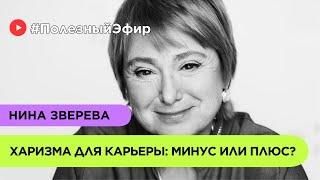 #ПолезныйЭфир

НИНА ЗВЕРЕВА

ХАРИЗМА ДЛЯ КАРЬЕРЫ: МИНУС ИЛИ ПЛЮС?